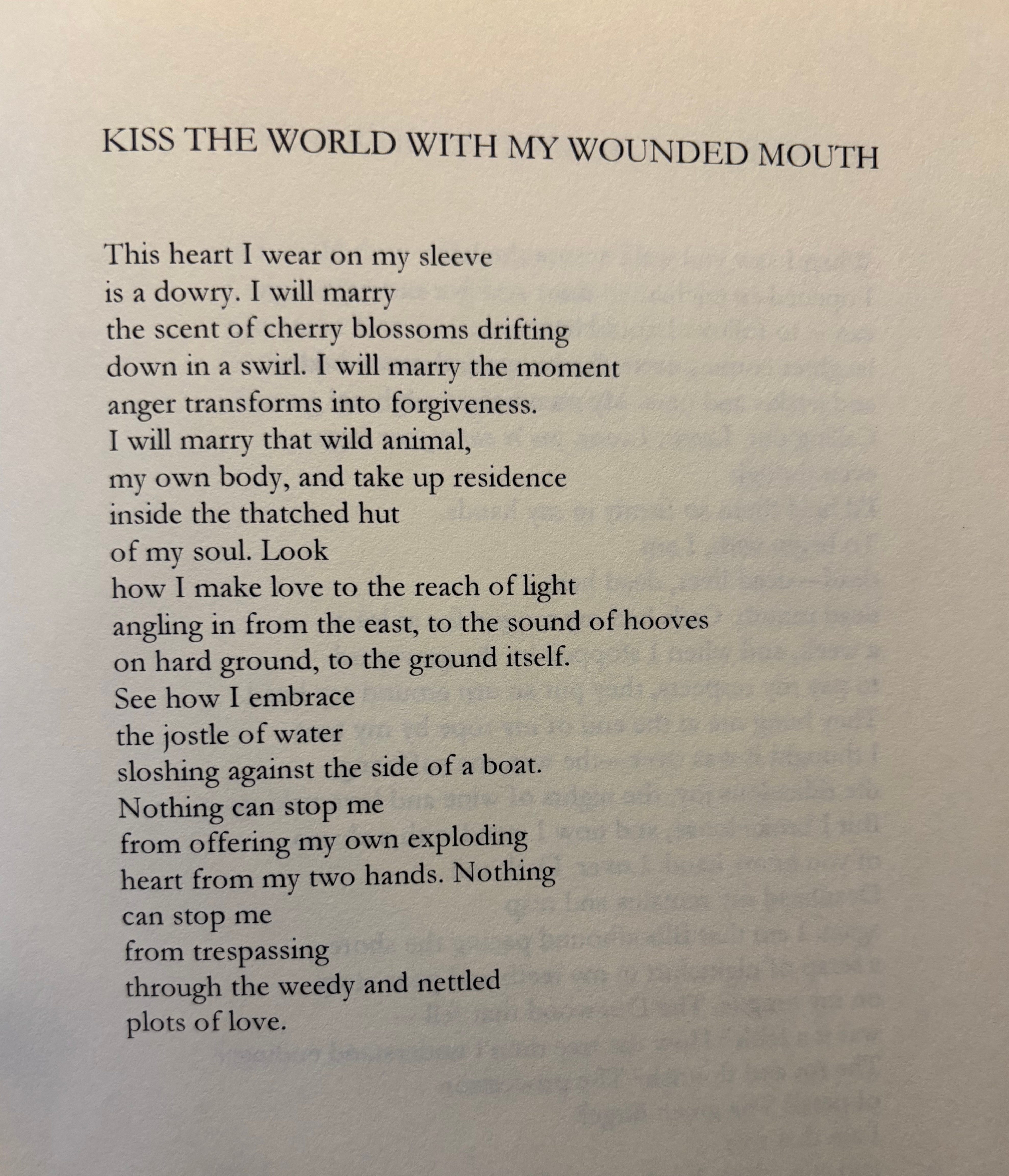 KISS THE WORLD WITH MY WOUNDED MOUTH

This heart I wear on my sleeve
is a dowry. I will marry
the scent of cherry blossoms drifting
down in a swirl. I will marry the moment
anger transforms into forgiveness.
I will marry that wild animal,
my own body, and take up residence
inside the thatched hut
of my soul. Look
how I make love to the reach of light
angling in from the east, to the sound of hooves
on hard ground, to the ground itself.
See how I embrace
the jostle of water
sloshing against the side of a boat.
Nothing can stop me
from offering my own exploding
heart from my two hands. Nothing
can stop me
from trespassing
through the weedy and nettled
plots of love.